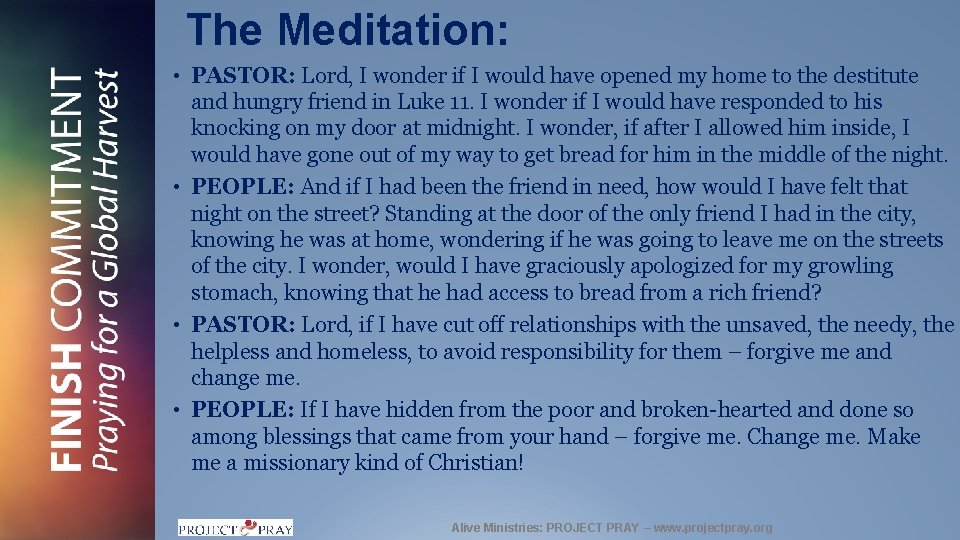 FINISH COMMITMENT
Praying for a Global Harvest

The Meditation:

• PASTOR: Lord, I wonder if I would have opened my home to the destitute and hungry friend in Luke 11. I wonder if I would have responded to his knocking on my door at midnight. I wonder, if after I allowed him inside, I would have gone out of my way to get bread for him in the middle of the night.

• PEOPLE: And if I had been the friend in need, how would I have felt that night on the street? Standing at the door of the only friend I had in the city, knowing he was at home, wondering if he was going to leave me on the streets of the city. I wonder, would I have graciously apologized for my growling stomach, knowing that he had access to bread from a rich friend?

• PASTOR: Lord, if I have cut off relationships with the unsaved, the needy, the helpless and homeless, to avoid responsibility for them – forgive me and change me.

• PEOPLE: If I have hidden from the poor and broken-hearted and done so among blessings that came from your hand – forgive me. Change me. Make me a missionary kind of Christian!

PROJECT PRAY

Alive Ministries: PROJECT PRAY – www.projectpray.org